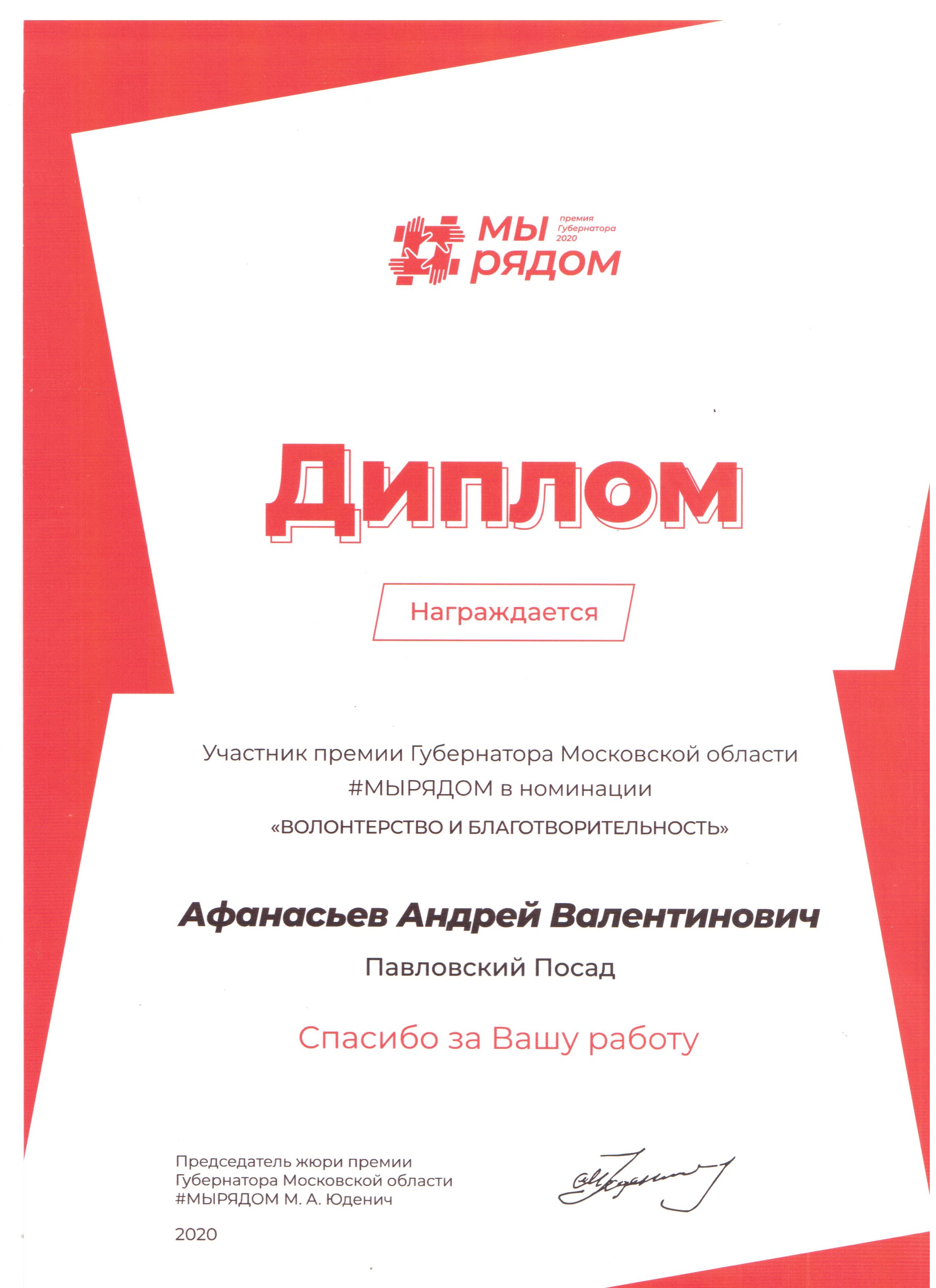 МЫ РЯДОМ премия Губернатора 2020

Диплом

Награждается

Участник премии Губернатора Московской области #МЫРЯДОМ в номинации «ВОЛОНТЕРСТВО И БЛАГОТВОРИТЕЛЬНОСТЬ»

Афанасьев Андрей Валентинович

Павловский Посад

Спасибо за Вашу работу

Председатель жюри премии Губернатора Московской области #МЫРЯДОМ М. А. Юденич

2020